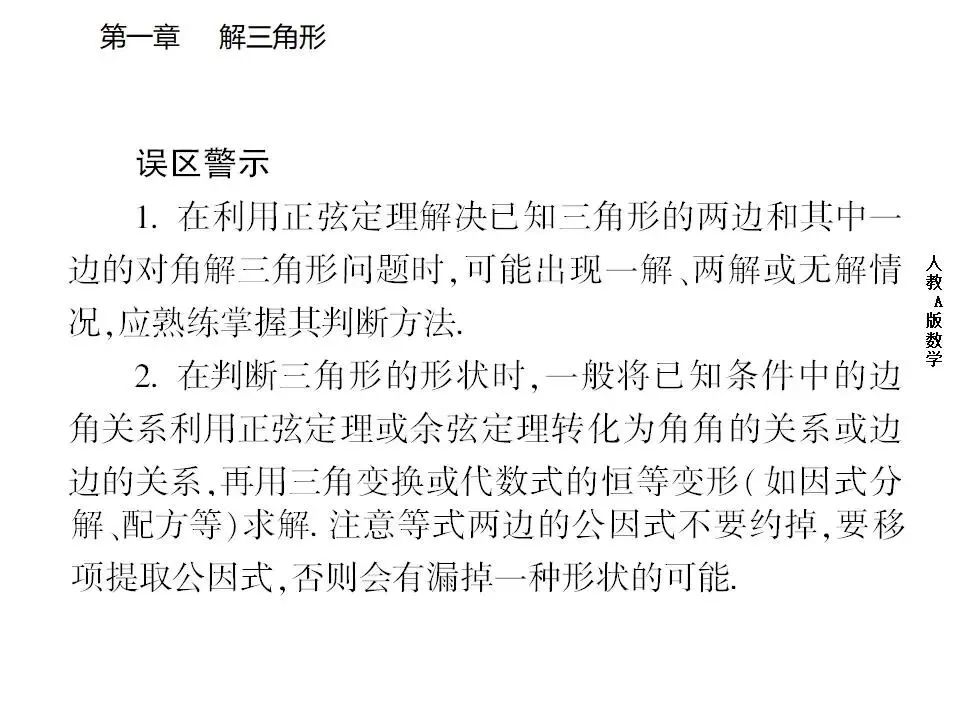 第一章　解三角形

误区警示

1.在利用正弦定理解决已知三角形的两边和其中一边的对角解三角形问题时,可能出现一解、两解或无解情况,应熟练掌握其判断方法.

2.在判断三角形的形状时,一般将已知条件中的边角关系利用正弦定理或余弦定理转化为角角的关系或边边的关系,再用三角变换或代数式的恒等变形(如因式分解、配方等)求解.注意等式两边的公因式不要约掉,要移项提取公因式,否则会有漏掉一种形状的可能.

人教A版数学